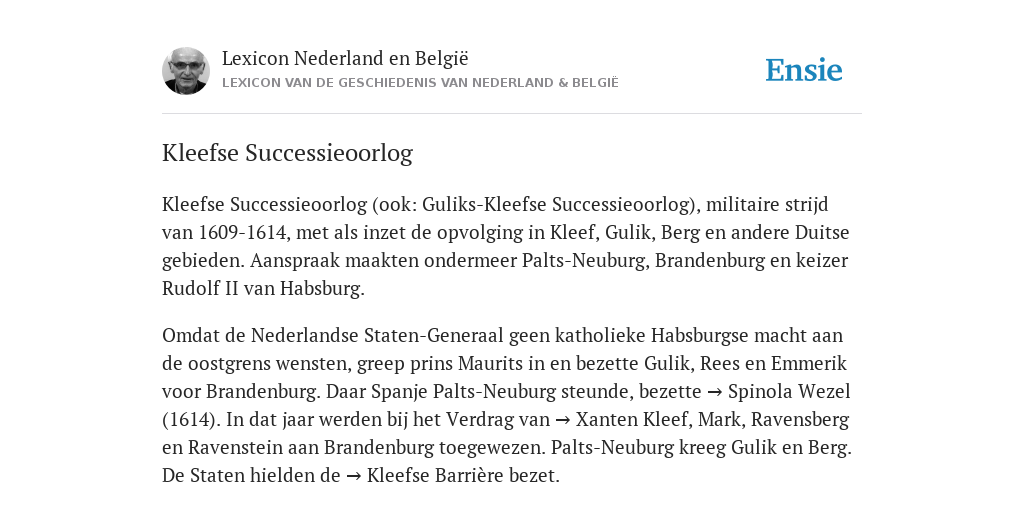 Lexicon Nederland en België
LEXICON VAN DE GESCHIEDENIS VAN NEDERLAND & BELGIË

Ensie

Kleefse Successieoorlog

Kleefse Successieoorlog (ook: Guliks-Kleefse Successieoorlog), militaire strijd van 1609-1614, met als inzet de opvolging in Kleef, Gulik, Berg en andere Duitse gebieden. Aanspraak maakten ondermeer Palts-Neuburg, Brandenburg en keizer Rudolf II van Habsburg.

Omdat de Nederlandse Staten-Generaal geen katholieke Habsburgse macht aan de oostgrens wensten, greep prins Maurits in en bezette Gulik, Rees en Emmerik voor Brandenburg. Daar Spanje Palts-Neuburg steunde, bezette → Spinola Wezel (1614). In dat jaar werden bij het Verdrag van → Xanten Kleef, Mark, Ravensberg en Ravenstein aan Brandenburg toegewezen. Palts-Neuburg kreeg Gulik en Berg. De Staten hielden de → Kleefse Barrière bezet.